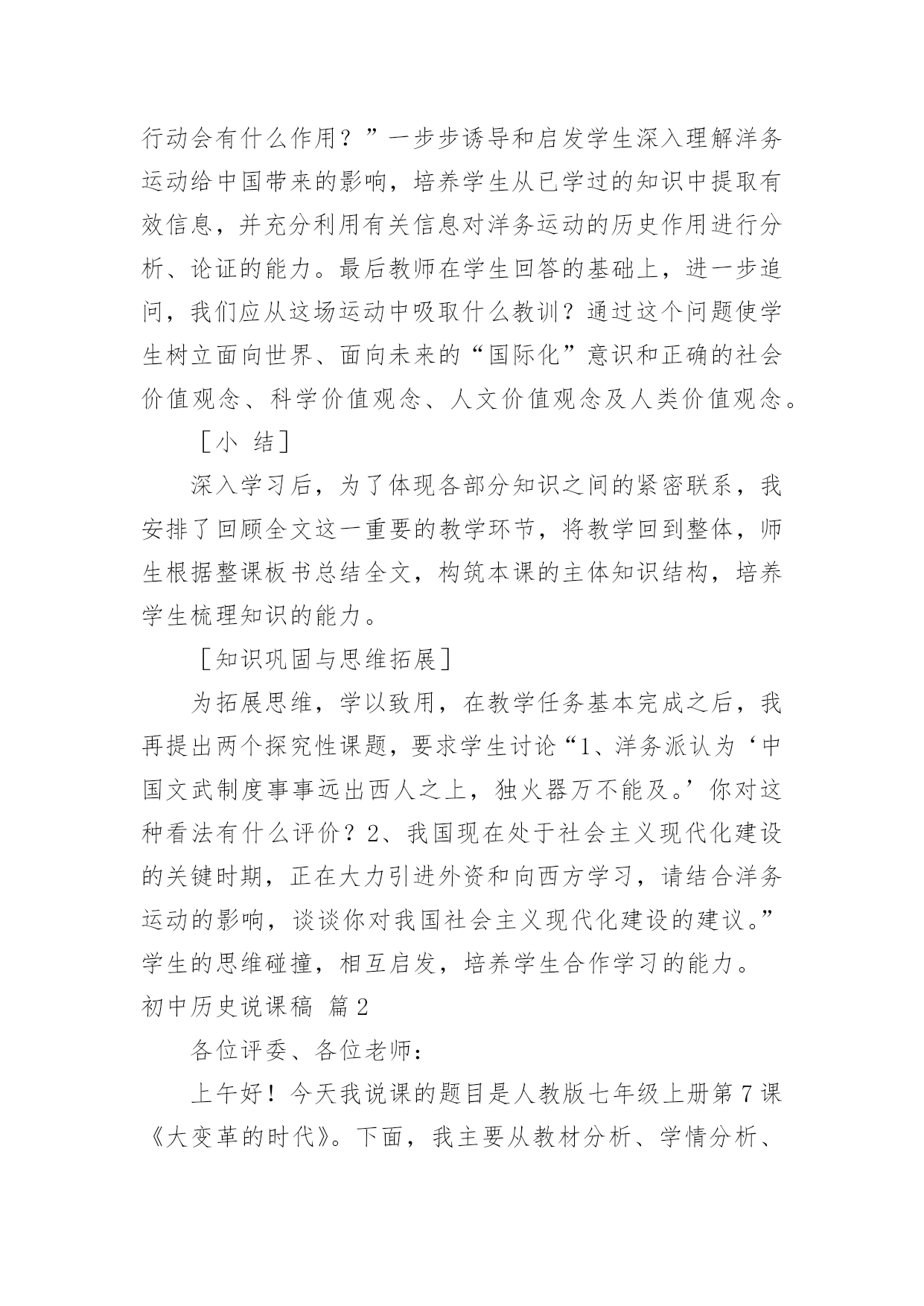 行动会有什么作用？”一步步诱导和启发学生深入理解洋务运动给中国带来的影响，培养学生从已学过的知识中提取有效信息，并充分利用有关信息对洋务运动的历史作用进行分析、论证的能力。最后教师在学生回答的基础上，进一步追问，我们应从这场运动中吸取什么教训？通过这个问题使学生树立面向世界、面向未来的“国际化”意识和正确的社会价值观念、科学价值观念、人文价值观念及人类价值观念。

［小 结］

深入学习后，为了体现各部分知识之间的紧密联系，我安排了回顾全文这一重要的教学环节，将教学回到整体，师生根据整课板书总结全文，构筑本课的主体知识结构，培养学生梳理知识的能力。

［知识巩固与思维拓展］

为拓展思维，学以致用，在教学任务基本完成之后，我再提出两个探究性课题，要求学生讨论“1、洋务派认为‘中国文武制度事事远出西人之上，独火器万不能及。’你对这种看法有什么评价？2、我国现在处于社会主义现代化建设的关键时期，正在大力引进外资和向西方学习，请结合洋务运动的影响，谈谈你对我国社会主义现代化建设的建议。”学生的思维碰撞，相互启发，培养学生合作学习的能力。

初中历史说课稿 篇2

各位评委、各位老师：

上午好！今天我说课的题目是人教版七年级上册第7课《大变革的时代》。下面，我主要从教材分析、学情分析、